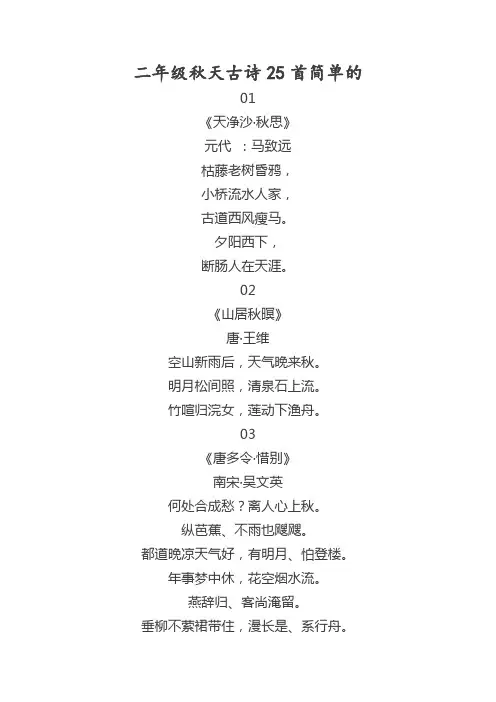 二年级秋天古诗25首简单的

01

《天净沙·秋思》

元代 ：马致远

枯藤老树昏鸦，

小桥流水人家，

古道西风瘦马。

夕阳西下，

断肠人在天涯。

02

《山居秋暝》

唐·王维

空山新雨后，天气晚来秋。

明月松间照，清泉石上流。

竹喧归浣女，莲动下渔舟。

03

《唐多令·惜别》

南宋·吴文英

何处合成愁？离人心上秋。

纵芭蕉、不雨也飕飕。

都道晚凉天气好，有明月、怕登楼。

年事梦中休，花空烟水流。

燕辞归、客尚淹留。

垂柳不萦裙带住，漫长是、系行舟。